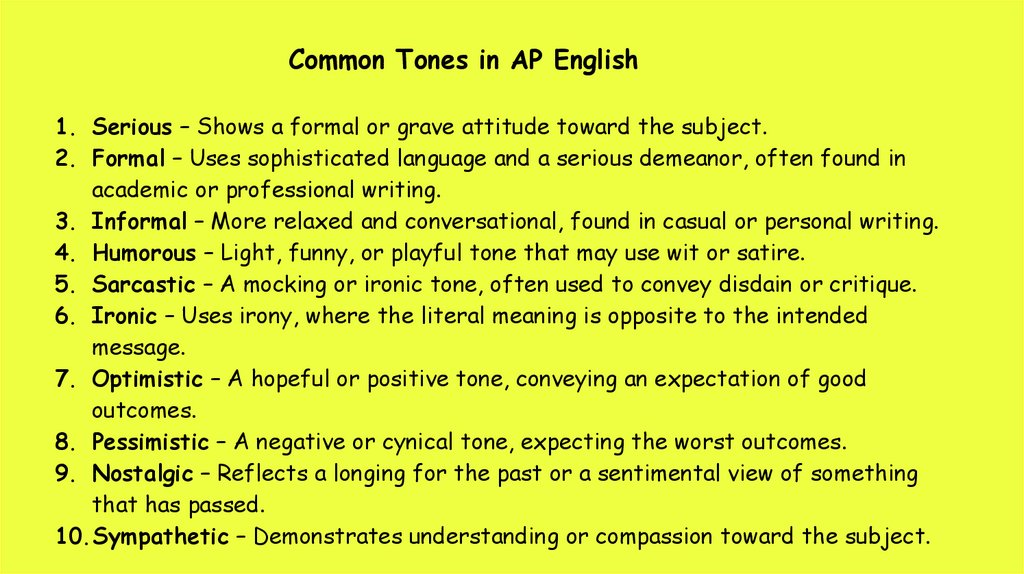 Common Tones in AP English

1. Serious – Shows a formal or grave attitude toward the subject.
2. Formal – Uses sophisticated language and a serious demeanor, often found in academic or professional writing.
3. Informal – More relaxed and conversational, found in casual or personal writing.
4. Humorous – Light, funny, or playful tone that may use wit or satire.
5. Sarcastic – A mocking or ironic tone, often used to convey disdain or critique.
6. Ironic – Uses irony, where the literal meaning is opposite to the intended message.
7. Optimistic – A hopeful or positive tone, conveying an expectation of good outcomes.
8. Pessimistic – A negative or cynical tone, expecting the worst outcomes.
9. Nostalgic – Reflects a longing for the past or a sentimental view of something that has passed.
10. Sympathetic – Demonstrates understanding or compassion toward the subject.